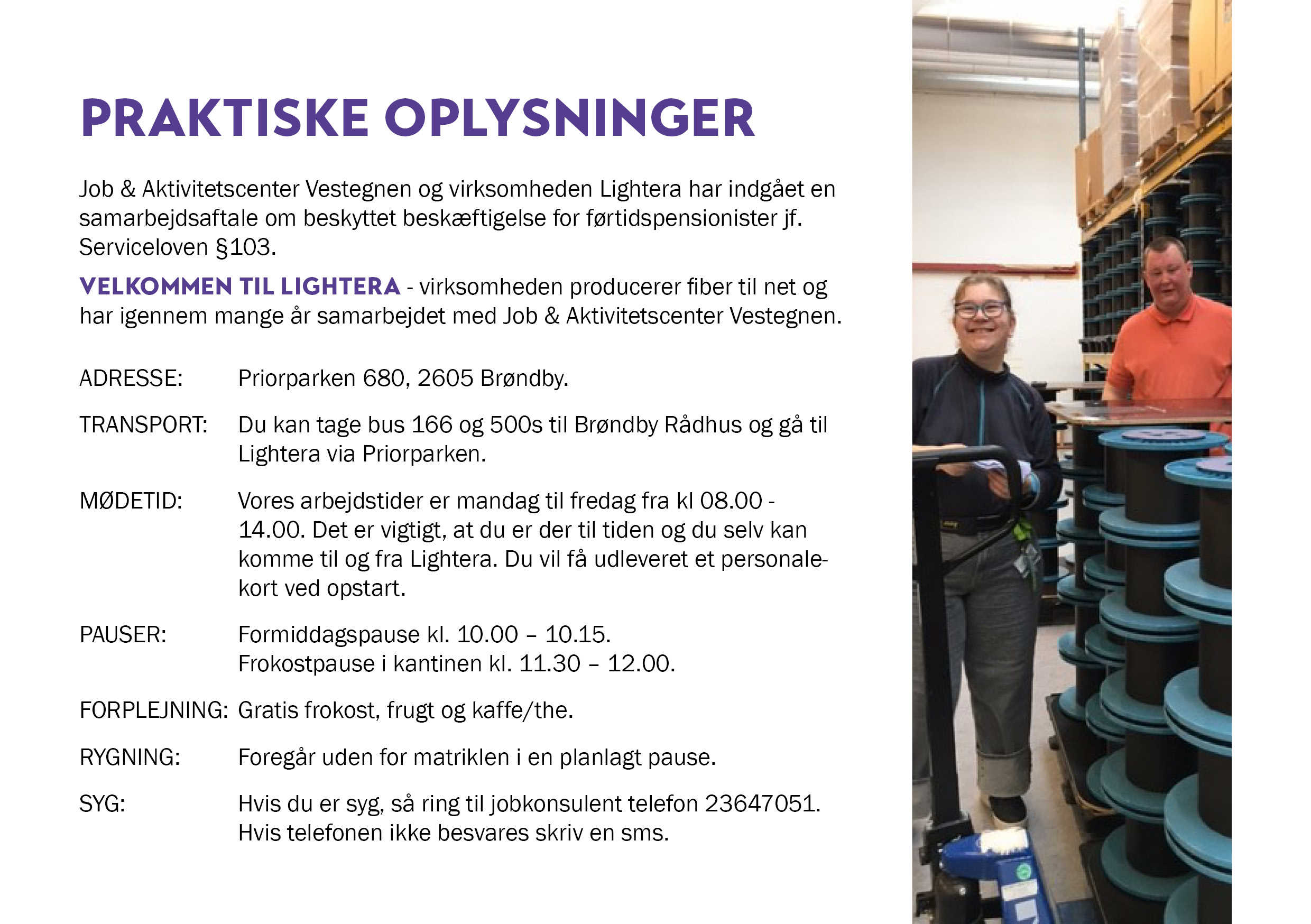 PRAKTISKE OPLYSNINGER

Job & Aktivitetscenter Vestegnen og virksomheden Lightera har indgået en samarbejdsaftale om beskyttet beskæftigelse for førtidspensionister jf. Serviceloven §103.

VELKOMMEN TIL LIGHTERA - virksomheden producerer fiber til net og har igennem mange år samarbejdet med Job & Aktivitetscenter Vestegnen.

ADRESSE: Priorparken 680, 2605 Brøndby.

TRANSPORT: Du kan tage bus 166 og 500s til Brøndby Rådhus og gå til Lightera via Priorparken.

MØDETID: Vores arbejdstider er mandag til fredag fra kl 08.00 - 14.00. Det er vigtigt, at du er der til tiden og du selv kan komme til og fra Lightera. Du vil få udleveret et personalekort ved opstart.

PAUSER: Formiddagspause kl. 10.00 – 10.15.
Frokostpause i kantinen kl. 11.30 – 12.00.

FORPLEJNING: Gratis frokost, frugt og kaffe/the.

RYGNING: Foregår uden for matriklen i en planlagt pause.

SYG: Hvis du er syg, så ring til jobkonsulent telefon 23647051.
Hvis telefonen ikke besvares skriv en sms.